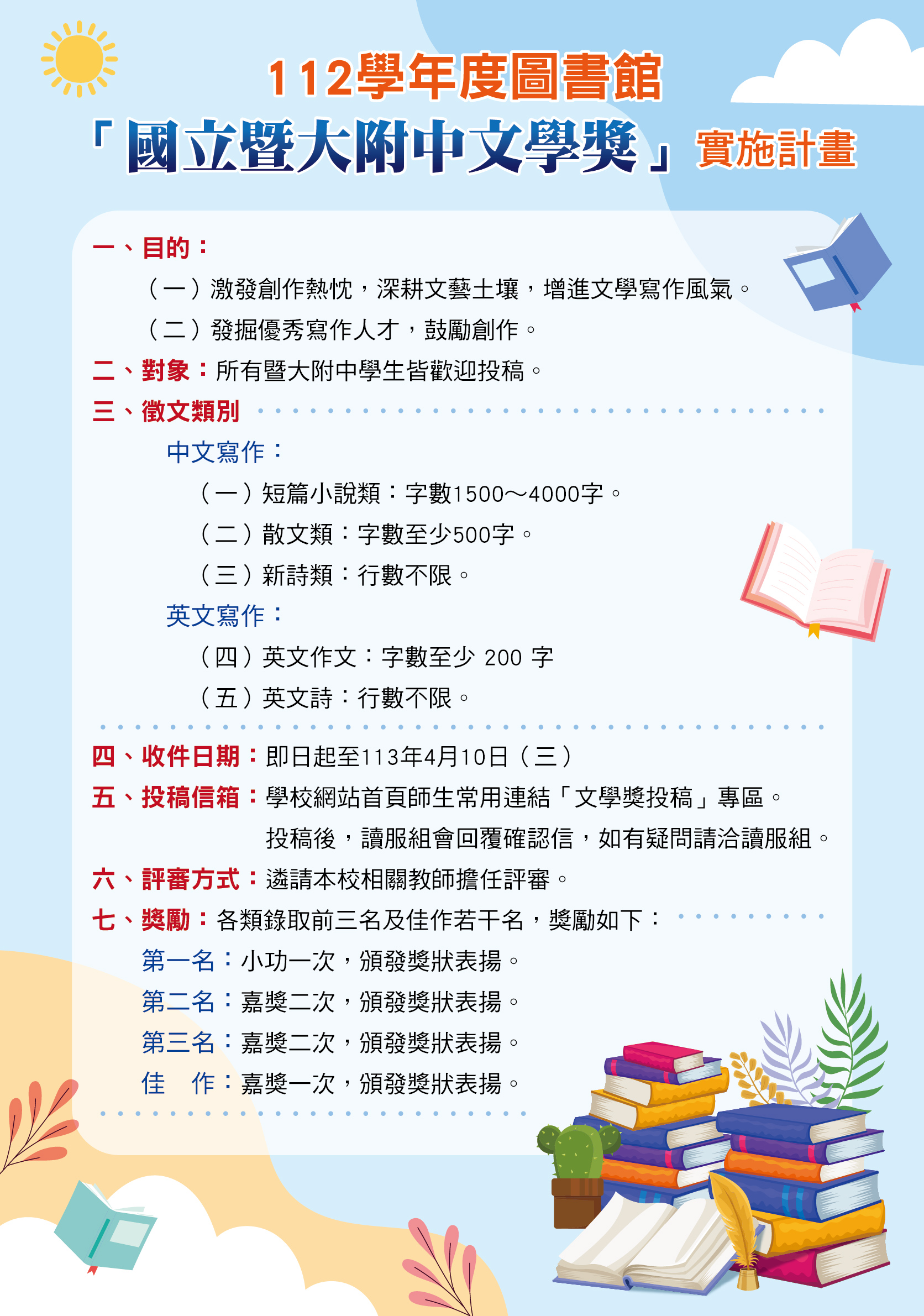 112學年度圖書館

「國立暨大附中文學獎」實施計畫

一、目的：

（一）激發創作熱忱，深耕文藝土壤，增進文學寫作風氣。

（二）發掘優秀寫作人才，鼓勵創作。

二、對象：所有暨大附中學生皆歡迎投稿。

三、徵文類別

中文寫作：

（一）短篇小說類：字數1500～4000字。

（二）散文類：字數至少500字。

（三）新詩類：行數不限。

英文寫作：

（四）英文作文：字數至少 200 字

（五）英文詩：行數不限。

四、收件日期：即日起至113年4月10日（三）

五、投稿信箱：學校網站首頁師生常用連結「文學獎投稿」專區。

投稿後，讀服組會回覆確認信，如有疑問請洽讀服組。

六、評審方式：遴請本校相關教師擔任評審。

七、獎勵：各類錄取前三名及佳作若干名，獎勵如下：

第一名：小功一次，頒發獎狀表揚。

第二名：嘉獎二次，頒發獎狀表揚。

第三名：嘉獎二次，頒發獎狀表揚。

佳　作：嘉獎一次，頒發獎狀表揚。